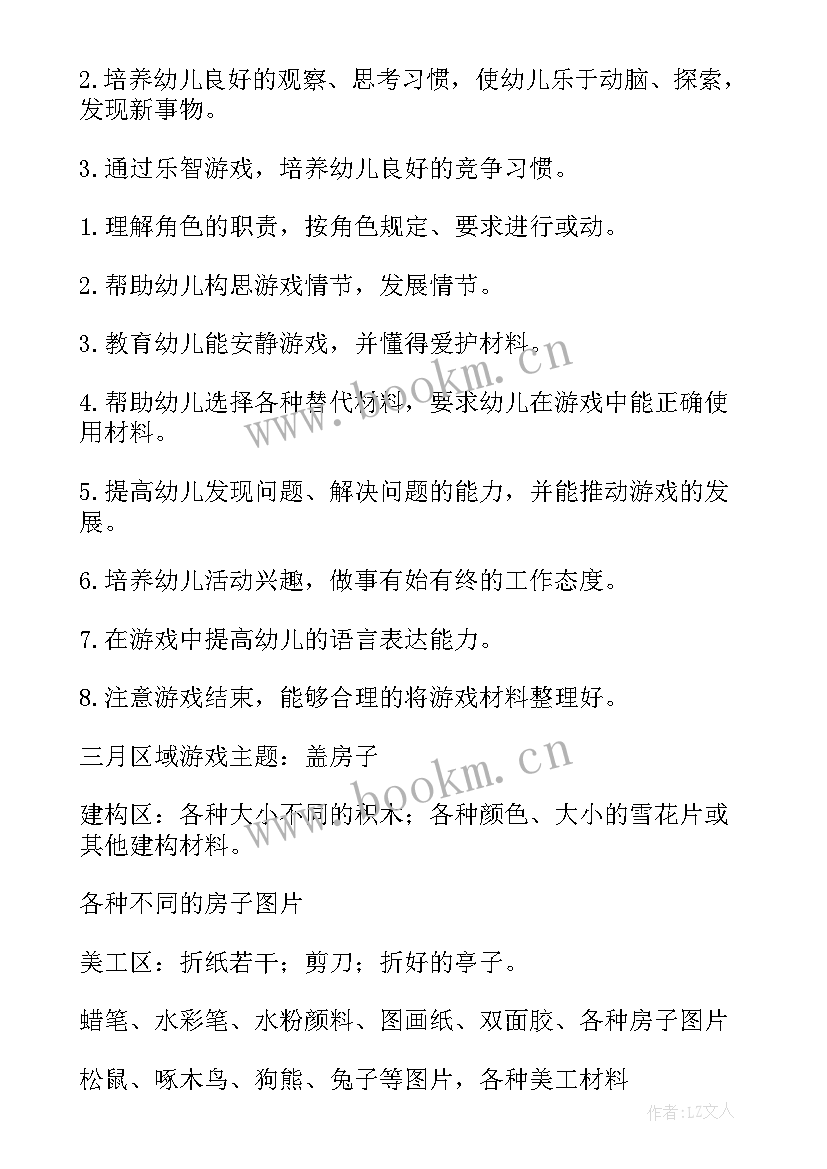 2.培养幼儿良好的观察、思考习惯，使幼儿乐于动脑、探索，发现新事物。

3.通过乐智游戏，培养幼儿良好的竞争习惯。

1.理解角色的职责，按角色规定、要求进行或动。

2.帮助幼儿构思游戏情节，发展情节。

3.教育幼儿能安静游戏，并懂得爱护材料。

4.帮助幼儿选择各种替代材料，要求幼儿在游戏中能正确使用材料。

5.提高幼儿发现问题、解决问题的能力，并能推动游戏的发展。

6.培养幼儿活动兴趣，做事有始有终的工作态度。

7.在游戏中提高幼儿的语言表达能力。

8.注意游戏结束，能够合理的将游戏材料整理好。

三月区域游戏主题：盖房子

建构区：各种大小不同的积木；各种颜色、大小的雪花片或其他建构材料。

各种不同的房子图片

美工区：折纸若干；剪刀；折好的亭子。

蜡笔、水彩笔、水粉颜料、图画纸、双面胶、各种房子图片

松鼠、啄木鸟、狗熊、兔子等图片，各种美工材料

www.bookm.cn

www.bookm.cn

作者：LZ文人